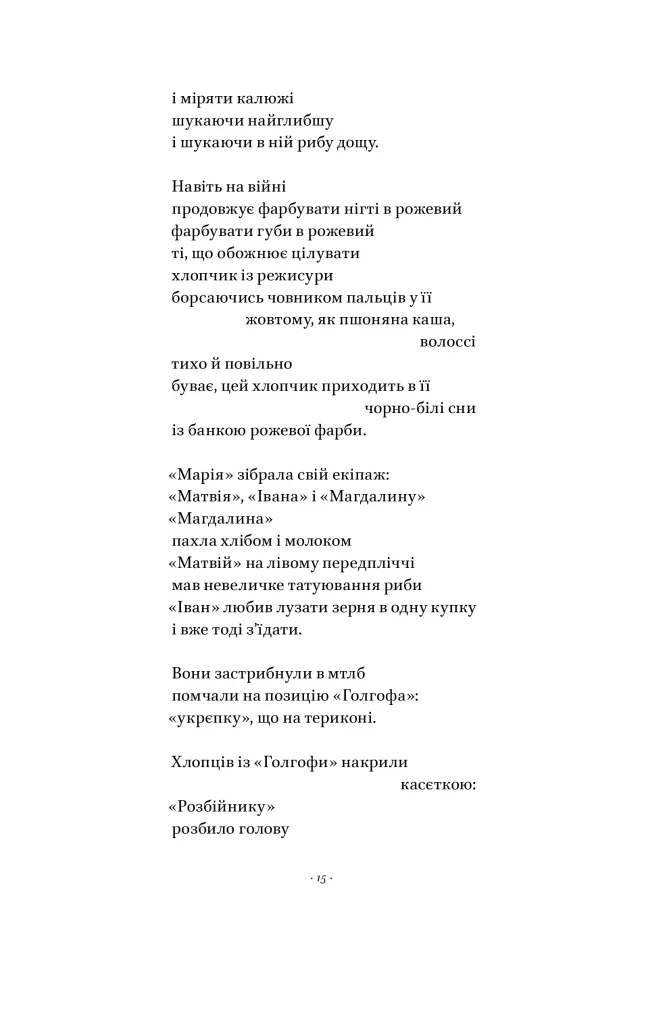 і міряти калюжі
шукаючи найглибшу
і шукаючи в ній рибу дощу.

Навіть на війні
продовжує фарбувати нігті в рожевий
фарбувати губи в рожевий
ті, що обожнює цілувати
хлопчик із режисури
борсаючись човником пальців у її
жовтому, як пшоняна каша,
волоссі
тихо й повільно
буває, цей хлопчик приходить в її
чорно-білі сни
із банкою рожевої фарби.

«Марія» зібрала свій екіпаж:
«Матвія», «Івана» і «Магдалину»
«Магдалина»
пахла хлібом і молоком
«Матвій» на лівому передпліччі
мав невеличке татуювання риби
«Іван» любив лузати зерня в одну купку
і вже тоді з'їдати.

Вони застрибнули в мтлб
помчали на позицію «Голгофа»:
«укрєпку», що на териконі.

Хлопців із «Голгофи» накрили
касєткою:
«Розбійнику»
розбило голову

· 15 ·